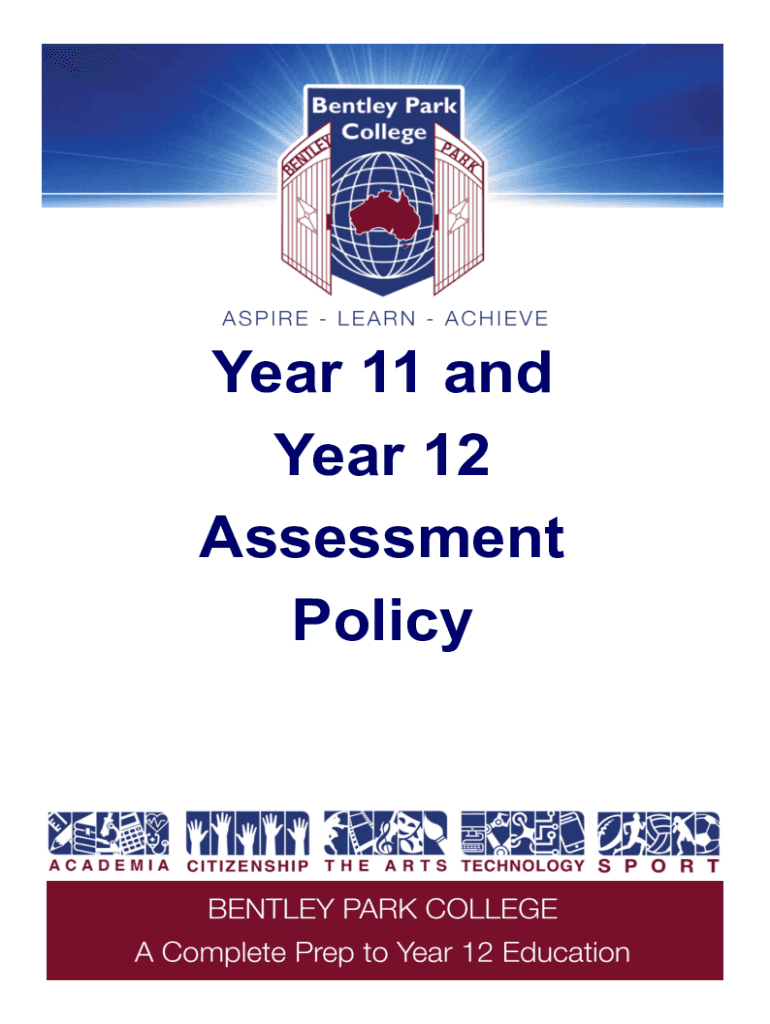 Bentley Park College

BENTLEY PARK

ASPIRE - LEARN - ACHIEVE

Year 11 and Year 12 Assessment Policy

ACADEMIA CITIZENSHIP THE ARTS TECHNOLOGY SPORT

BENTLEY PARK COLLEGE

A Complete Prep to Year 12 Education